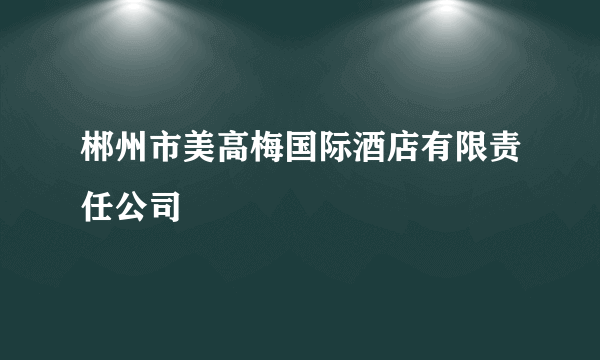 郴州市美高梅国际酒店有限责任公司